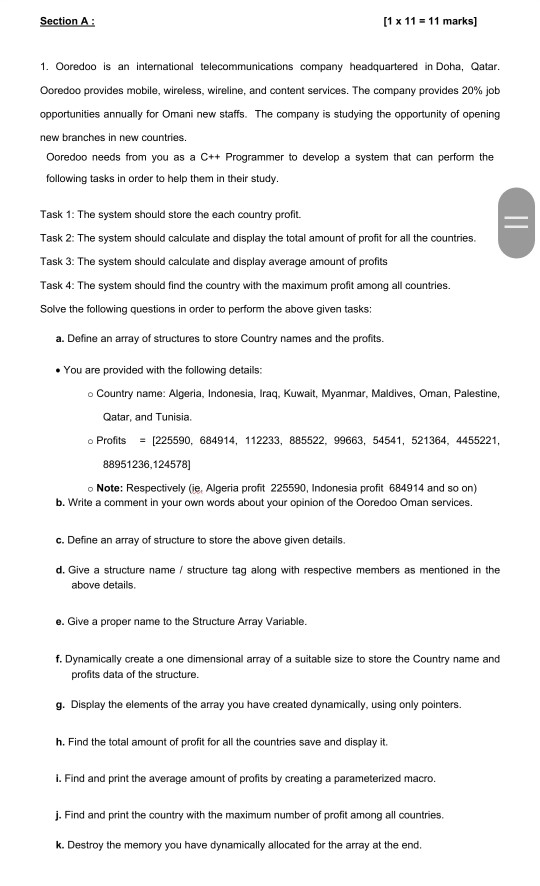 Section A :

[1 x 11 = 11 marks]

1. Ooredoo is an international telecommunications company headquartered in Doha, Qatar. Ooredoo provides mobile, wireless, wireline, and content services. The company provides 20% job opportunities annually for Omani new staffs. The company is studying the opportunity of opening new branches in new countries.

Ooredoo needs from you as a C++ Programmer to develop a system that can perform the following tasks in order to help them in their study.

Task 1: The system should store the each country profit.

Task 2: The system should calculate and display the total amount of profit for all the countries.

Task 3: The system should calculate and display average amount of profits

Task 4: The system should find the country with the maximum profit among all countries.

Solve the following questions in order to perform the above given tasks:

a. Define an array of structures to store Country names and the profits.

• You are provided with the following details:

○ Country name: Algeria, Indonesia, Iraq, Kuwait, Myanmar, Maldives, Oman, Palestine, Qatar, and Tunisia.

○ Profits = [225590, 684914, 112233, 885522, 99663, 54541, 521364, 4455221, 88951236,124578]

○ Note: Respectively (ie, Algeria profit 225590, Indonesia profit 684914 and so on)

b. Write a comment in your own words about your opinion of the Ooredoo Oman services.

c. Define an array of structure to store the above given details.

d. Give a structure name / structure tag along with respective members as mentioned in the above details.

e. Give a proper name to the Structure Array Variable.

f. Dynamically create a one dimensional array of a suitable size to store the Country name and profits data of the structure.

g. Display the elements of the array you have created dynamically, using only pointers.

h. Find the total amount of profit for all the countries save and display it.

i. Find and print the average amount of profits by creating a parameterized macro.

j. Find and print the country with the maximum number of profit among all countries.

k. Destroy the memory you have dynamically allocated for the array at the end.